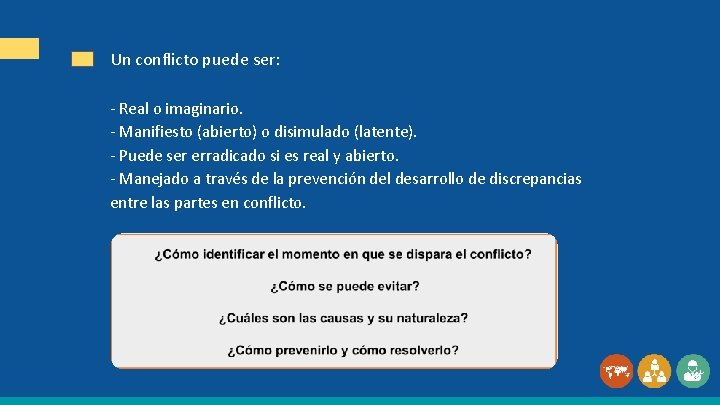 Un conflicto puede ser:

- Real o imaginario.
- Manifiesto (abierto) o disimulado (latente).
- Puede ser erradicado si es real y abierto.
- Manejado a través de la prevención del desarrollo de discrepancias entre las partes en conflicto.

¿Cómo identificar el momento en que se dispara el conflicto?

¿Cómo se puede evitar?

¿Cuáles son las causas y su naturaleza?

¿Cómo prevenirlo y cómo resolverlo?